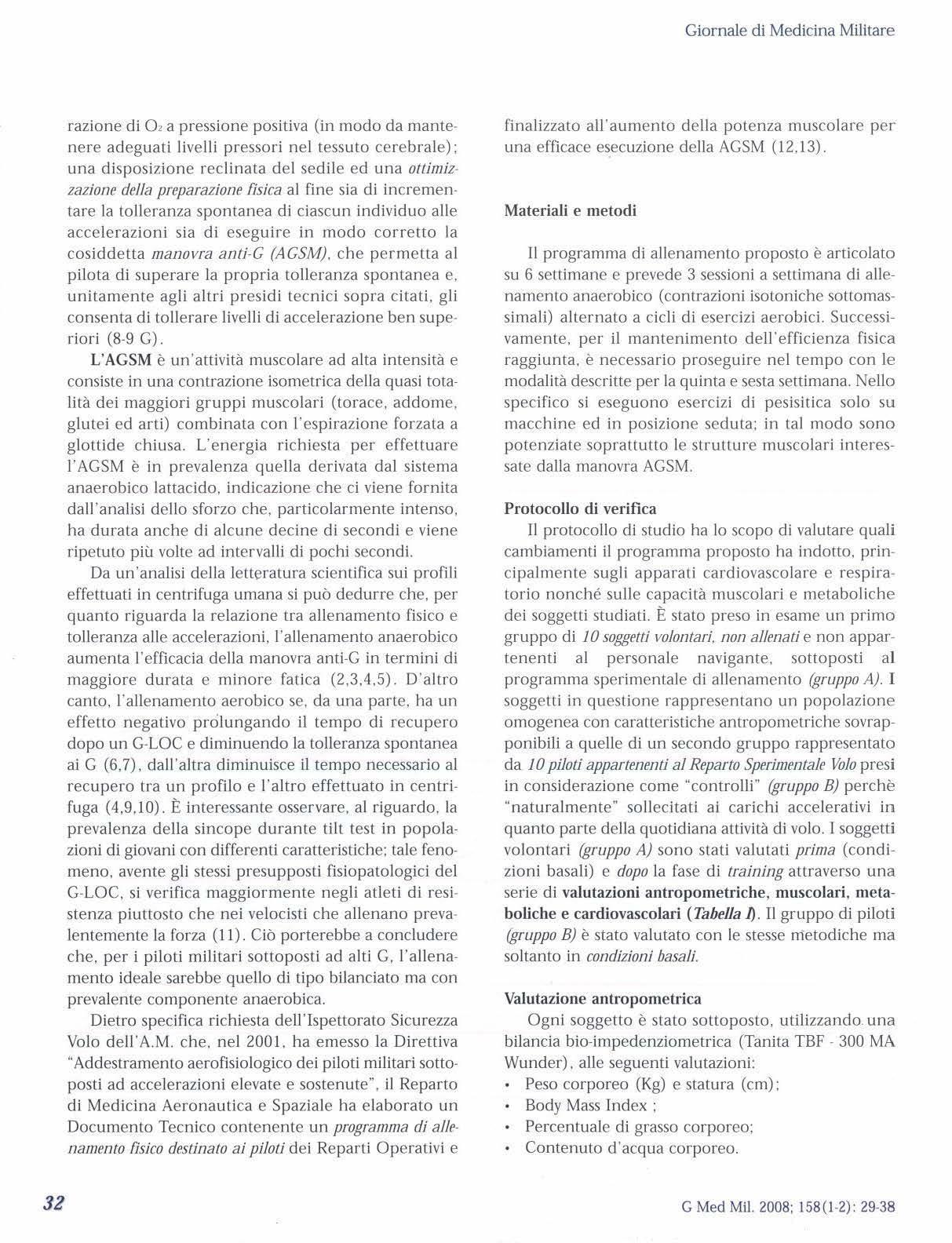 Giornale di Medicina Militare

razione di $O_2$ a pressione positiva (in modo da mantenere adeguati livelli pressori nel tessuto cerebrale); una disposizione reclinata del sedile ed una ottimizzazione della preparazione fisica al fine sia di incrementare la tolleranza spontanea di ciascun individuo alle accelerazioni sia di eseguire in modo corretto la cosiddetta manovra anti-G (AGSM), che permetta al pilota di superare la propria tolleranza spontanea e, unitamente agli altri presidi tecnici sopra citati, gli consenta di tollerare livelli di accelerazione ben superiori (8-9 G).

L'AGSM è un'attività muscolare ad alta intensità e consiste in una contrazione isometrica della quasi totalità dei maggiori gruppi muscolari (torace, addome, glutei ed arti) combinata con l'espirazione forzata a glottide chiusa. L'energia richiesta per effettuare l'AGSM è in prevalenza quella derivata dal sistema anaerobico lattacido, indicazione che ci viene fornita dall'analisi dello sforzo che, particolarmente intenso, ha durata anche di alcune decine di secondi e viene ripetuto più volte ad intervalli di pochi secondi.

Da un'analisi della letteratura scientifica sui profili effettuati in centrifuga umana si può dedurre che, per quanto riguarda la relazione tra allenamento fisico e tolleranza alle accelerazioni, l'allenamento anaerobico aumenta l'efficacia della manovra anti-G in termini di maggiore durata e minore fatica (2,3,4,5). D'altro canto, l'allenamento aerobico se, da una parte, ha un effetto negativo prolungando il tempo di recupero dopo un G-LOC e diminuendo la tolleranza spontanea ai G (6,7), dall'altra diminuisce il tempo necessario al recupero tra un profilo e l'altro effettuato in centrifuga (4,9,10). È interessante osservare, al riguardo, la prevalenza della sincope durante tilt test in popolazioni di giovani con differenti caratteristiche; tale fenomeno, avente gli stessi presupposti fisiopatologici del G-LOC, si verifica maggiormente negli atleti di resistenza piuttosto che nei velocisti che allenano prevalentemente la forza (11). Ciò porterebbe a concludere che, per i piloti militari sottoposti ad alti G, l'allenamento ideale sarebbe quello di tipo bilanciato ma con prevalente componente anaerobica.

Dietro specifica richiesta dell'Ispettorato Sicurezza Volo dell'A.M. che, nel 2001, ha emesso la Direttiva "Addestramento aerofisiologico dei piloti militari sottoposti ad accelerazioni elevate e sostenute", il Reparto di Medicina Aeronautica e Spaziale ha elaborato un Documento Tecnico contenente un programma di allenamento fisico destinato ai piloti dei Reparti Operativi e finalizzato all'aumento della potenza muscolare per una efficace esecuzione della AGSM (12,13).

Materiali e metodi

Il programma di allenamento proposto è articolato su 6 settimane e prevede 3 sessioni a settimana di allenamento anaerobico (contrazioni isotoniche sottomassimali) alternato a cicli di esercizi aerobici. Successivamente, per il mantenimento dell'efficienza fisica raggiunta, è necessario proseguire nel tempo con le modalità descritte per la quinta e sesta settimana. Nello specifico si eseguono esercizi di pesisitica solo su macchine ed in posizione seduta; in tal modo sono potenziate soprattutto le strutture muscolari interessate dalla manovra AGSM.

Protocollo di verifica

Il protocollo di studio ha lo scopo di valutare quali cambiamenti il programma proposto ha indotto, principalmente sugli apparati cardiovascolare e respiratorio nonché sulle capacità muscolari e metaboliche dei soggetti studiati. È stato preso in esame un primo gruppo di 10 soggetti volontari, non allenati e non appartenenti al personale navigante, sottoposti al programma sperimentale di allenamento (gruppo A). I soggetti in questione rappresentano un popolazione omogenea con caratteristiche antropometriche sovrapponibili a quelle di un secondo gruppo rappresentato da 10 piloti appartenenti al Reparto Sperimentale Volo presi in considerazione come "controlli" (gruppo B) perchè "naturalmente" sollecitati ai carichi accelerativi in quanto parte della quotidiana attività di volo. I soggetti volontari (gruppo A) sono stati valutati prima (condizioni basali) e dopo la fase di training attraverso una serie di valutazioni antropometriche, muscolari, metaboliche e cardiovascolari (Tabella I). Il gruppo di piloti (gruppo B) è stato valutato con le stesse metodiche ma soltanto in condizioni basali.

Valutazione antropometrica

Ogni soggetto è stato sottoposto, utilizzando una bilancia bio-impedenziometrica (Tanita TBF - 300 MA Wunder), alle seguenti valutazioni:
• Peso corporeo (Kg) e statura (cm);
• Body Mass Index ;
• Percentuale di grasso corporeo;
• Contenuto d'acqua corporeo.

32

G Med Mil. 2008; 158(1-2): 29-38